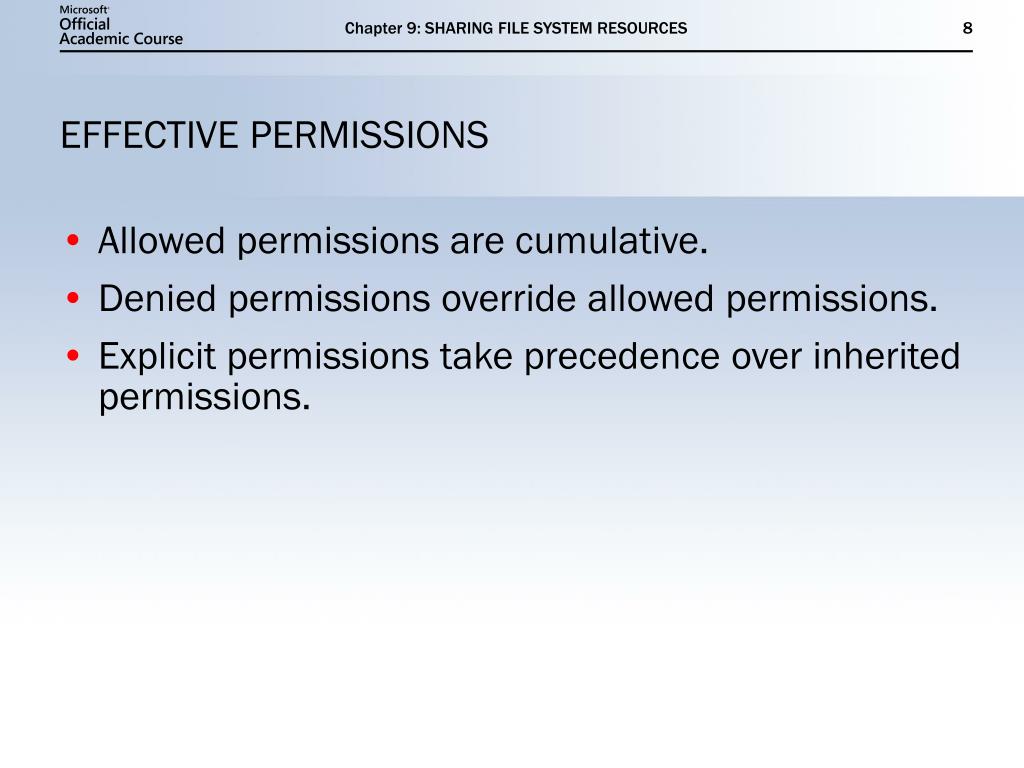 Microsoft Official Academic Course

Chapter 9: SHARING FILE SYSTEM RESOURCES

8

EFFECTIVE PERMISSIONS

• Allowed permissions are cumulative.
• Denied permissions override allowed permissions.
• Explicit permissions take precedence over inherited permissions.